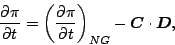 $\frac{\partial \pi}{\partial t} = \left(\frac{\partial \pi}{\partial t}\right)_{NG} - \boldsymbol{C} \cdot \boldsymbol{D},$